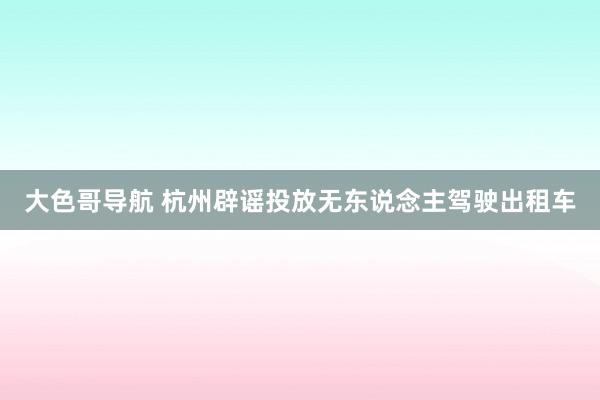 大色哥导航 杭州辟谣投放无东说念主驾驶出租车